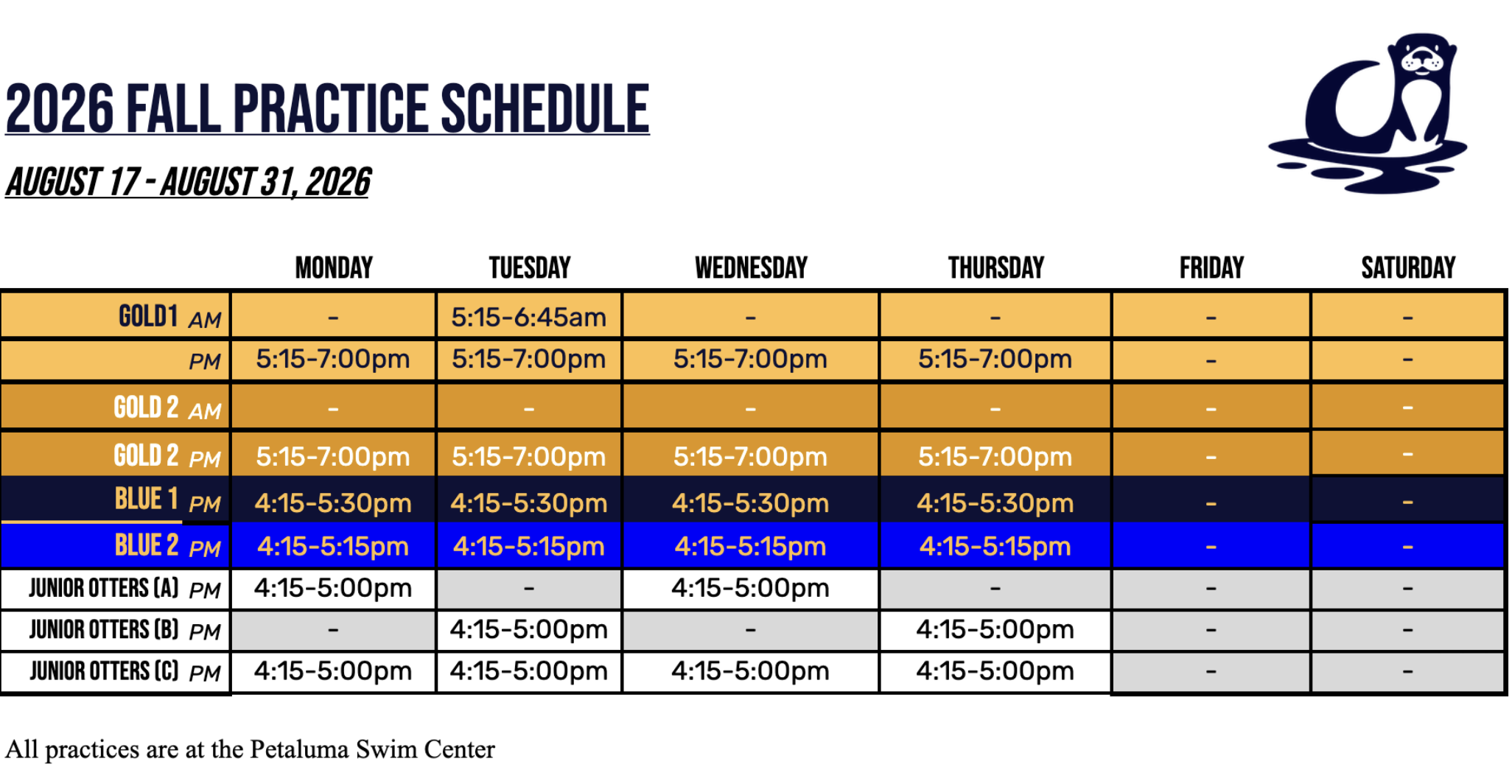 2026 FALL PRACTICE SCHEDULE

AUGUST 17 - AUGUST 31, 2026

| | MONDAY | TUESDAY | WEDNESDAY | THURSDAY | FRIDAY | SATURDAY |
|---|---|---|---|---|---|---|
| GOLD1 AM | - | 5:15-6:45am | - | - | - | - |
| PM | 5:15-7:00pm | 5:15-7:00pm | 5:15-7:00pm | 5:15-7:00pm | - | - |
| GOLD 2 AM | - | - | - | - | - | - |
| GOLD 2 PM | 5:15-7:00pm | 5:15-7:00pm | 5:15-7:00pm | 5:15-7:00pm | - | - |
| BLUE 1 PM | 4:15-5:30pm | 4:15-5:30pm | 4:15-5:30pm | 4:15-5:30pm | - | - |
| BLUE 2 PM | 4:15-5:15pm | 4:15-5:15pm | 4:15-5:15pm | 4:15-5:15pm | - | - |
| JUNIOR OTTERS (A) PM | 4:15-5:00pm | - | 4:15-5:00pm | - | - | - |
| JUNIOR OTTERS (B) PM | - | 4:15-5:00pm | - | 4:15-5:00pm | - | - |
| JUNIOR OTTERS (C) PM | 4:15-5:00pm | 4:15-5:00pm | 4:15-5:00pm | 4:15-5:00pm | - | - |

All practices are at the Petaluma Swim Center